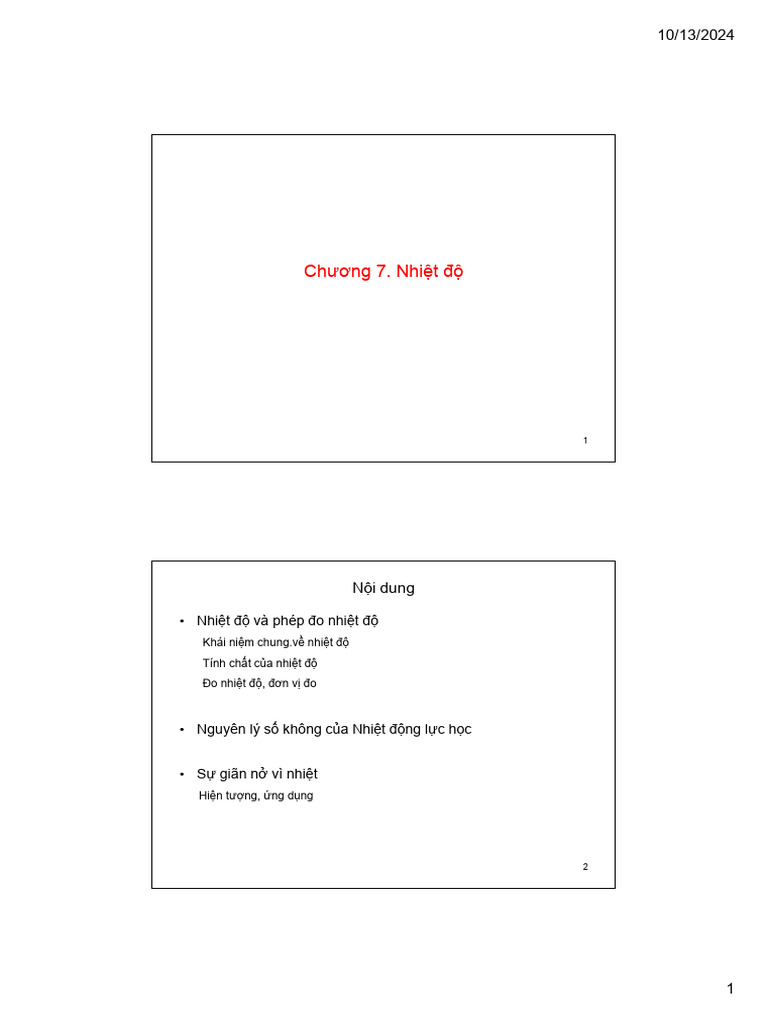 10/13/2024

Chương 7. Nhiệt độ

1

Nội dung

• Nhiệt độ và phép đo nhiệt độ
Khái niệm chung.về nhiệt độ
Tính chất của nhiệt độ
Đo nhiệt độ, đơn vị đo

• Nguyên lý số không của Nhiệt động lực học

• Sự giãn nở vì nhiệt
Hiện tượng, ứng dụng

2

1